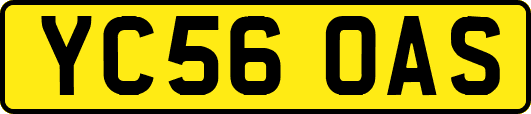 YC56 OAS